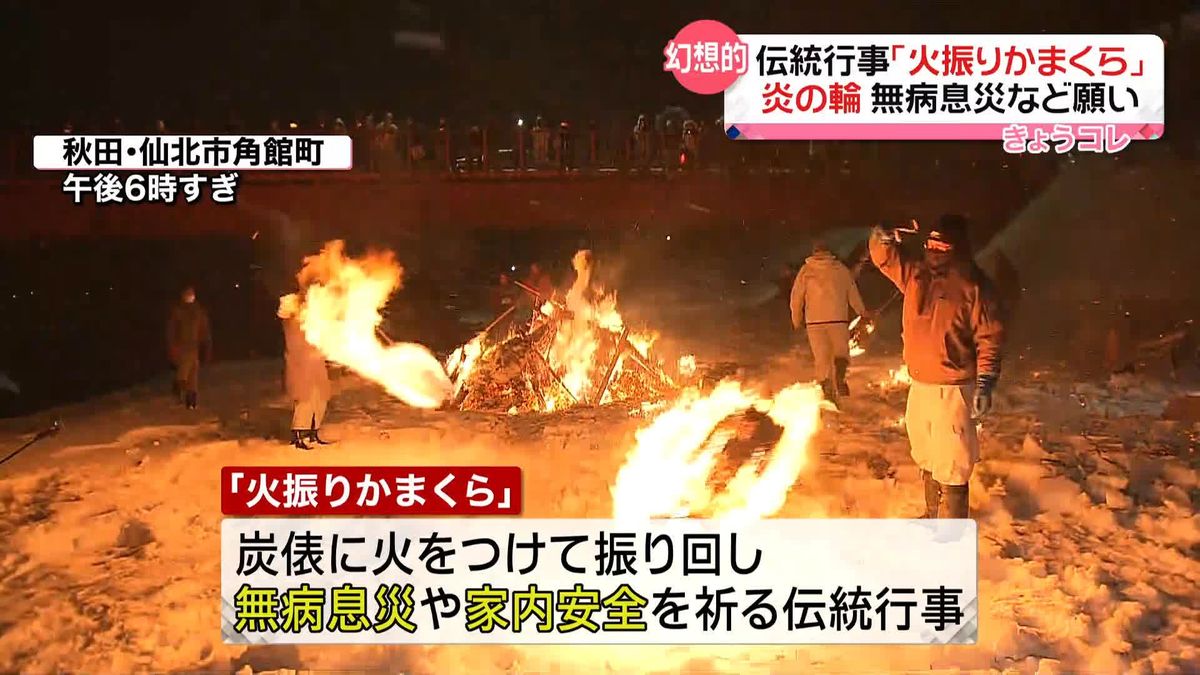 幻想的 伝統行事「火振りかまくら」
炎の輪 無病息災など願い
きょうコレ

秋田・仙北市角館町
午後6時すぎ

「火振りかまくら」
炭俵に火をつけて振り回し
無病息災や家内安全を祈る伝統行事